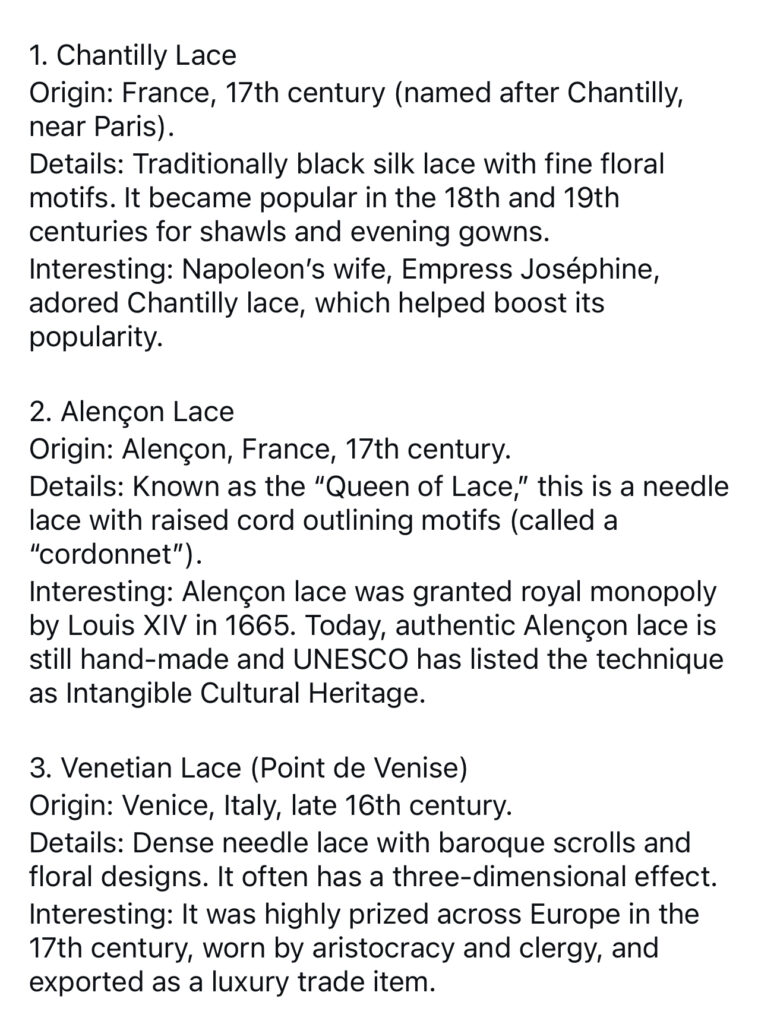 1. Chantilly Lace
Origin: France, 17th century (named after Chantilly, near Paris).
Details: Traditionally black silk lace with fine floral motifs. It became popular in the 18th and 19th centuries for shawls and evening gowns.
Interesting: Napoleon’s wife, Empress Joséphine, adored Chantilly lace, which helped boost its popularity.

2. Alençon Lace
Origin: Alençon, France, 17th century.
Details: Known as the “Queen of Lace,” this is a needle lace with raised cord outlining motifs (called a “cordonnet”).
Interesting: Alençon lace was granted royal monopoly by Louis XIV in 1665. Today, authentic Alençon lace is still hand-made and UNESCO has listed the technique as Intangible Cultural Heritage.

3. Venetian Lace (Point de Venise)
Origin: Venice, Italy, late 16th century.
Details: Dense needle lace with baroque scrolls and floral designs. It often has a three-dimensional effect.
Interesting: It was highly prized across Europe in the 17th century, worn by aristocracy and clergy, and exported as a luxury trade item.